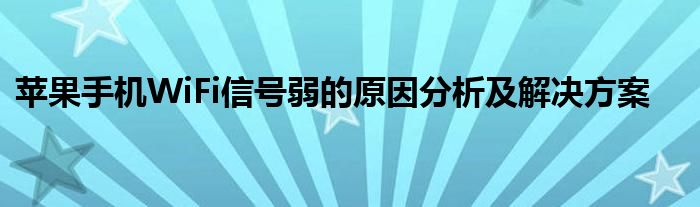 苹果手机WiFi信号弱的原因分析及解决方案